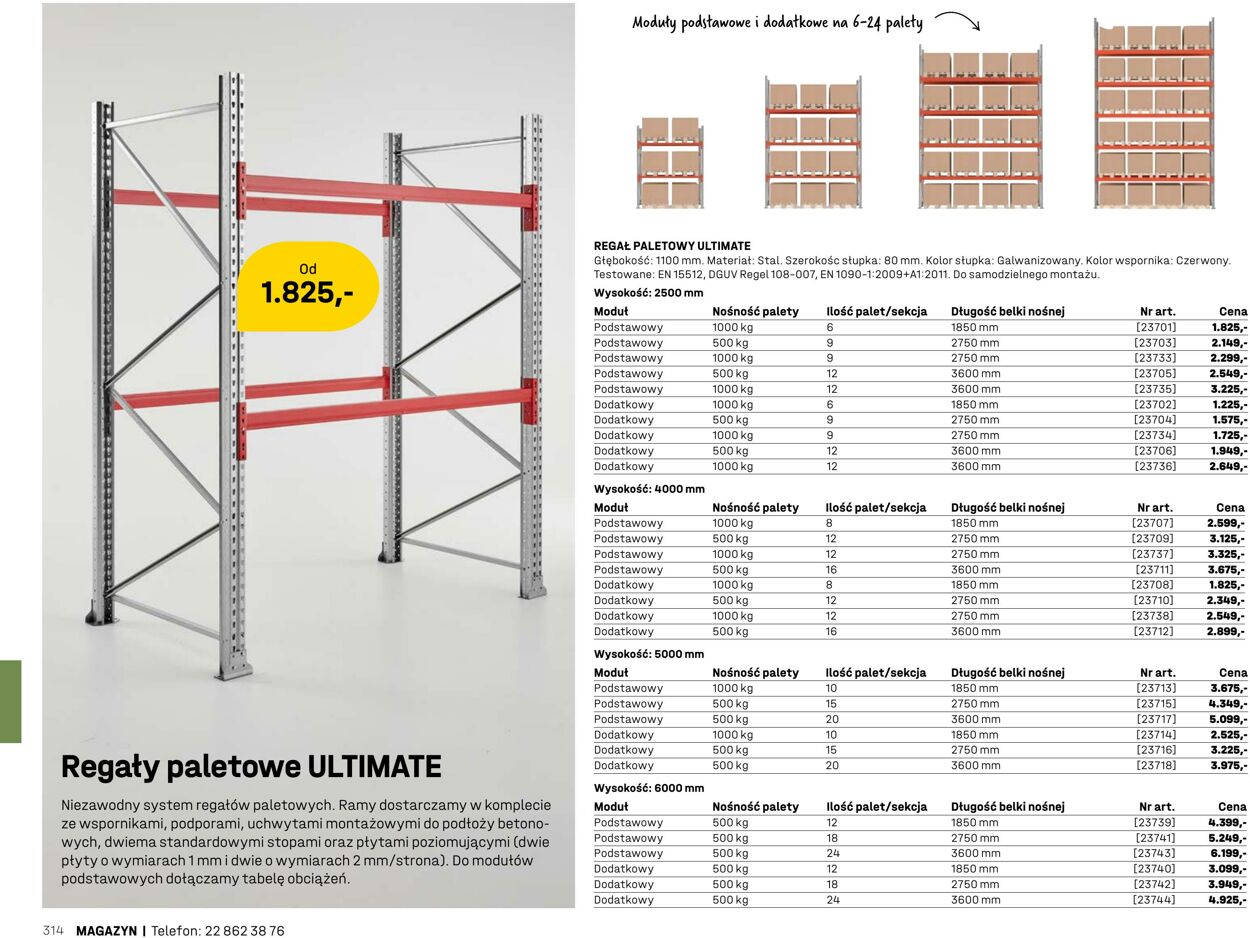 Od
1.825,-

Regały paletowe ULTIMATE

Niezawodny system regałów paletowych. Ramy dostarczamy w komplecie ze wspornikami, podporami, uchwytami montażowymi do podłoży betonowych, dwiema standardowymi stopami oraz płytami poziomującymi (dwie płyty o wymiarach 1 mm i dwie o wymiarach 2 mm/strona). Do modułów podstawowych dołączamy tabelę obciążeń.

Moduły podstawowe i dodatkowe na 6-24 palety

REGAŁ PALETOWY ULTIMATE
Głębokość: 1100 mm. Materiał: Stal. Szerokośc słupka: 80 mm. Kolor słupka: Galwanizowany. Kolor wspornika: Czerwony. Testowane: EN 15512, DGUV Regel 108-007, EN 1090-1:2009+A1:2011. Do samodzielnego montażu.

Wysokość: 2500 mm

| Moduł | Nośność palety | Ilość palet/sekcja | Długość belki nośnej | Nr art. | Cena |
|---|---|---|---|---|---|
| Podstawowy | 1000 kg | 6 | 1850 mm | [23701] | 1.825,- |
| Podstawowy | 500 kg | 9 | 2750 mm | [23703] | 2.149,- |
| Podstawowy | 1000 kg | 9 | 2750 mm | [23733] | 2.299,- |
| Podstawowy | 500 kg | 12 | 3600 mm | [23705] | 2.549,- |
| Podstawowy | 1000 kg | 12 | 3600 mm | [23735] | 3.225,- |
| Dodatkowy | 1000 kg | 6 | 1850 mm | [23702] | 1.225,- |
| Dodatkowy | 500 kg | 9 | 2750 mm | [23704] | 1.575,- |
| Dodatkowy | 1000 kg | 9 | 2750 mm | [23734] | 1.725,- |
| Dodatkowy | 500 kg | 12 | 3600 mm | [23706] | 1.949,- |
| Dodatkowy | 1000 kg | 12 | 3600 mm | [23736] | 2.649,- |

Wysokość: 4000 mm

| Moduł | Nośność palety | Ilość palet/sekcja | Długość belki nośnej | Nr art. | Cena |
|---|---|---|---|---|---|
| Podstawowy | 1000 kg | 8 | 1850 mm | [23707] | 2.599,- |
| Podstawowy | 500 kg | 12 | 2750 mm | [23709] | 3.125,- |
| Podstawowy | 1000 kg | 12 | 2750 mm | [23737] | 3.325,- |
| Podstawowy | 500 kg | 16 | 3600 mm | [23711] | 3.675,- |
| Dodatkowy | 1000 kg | 8 | 1850 mm | [23708] | 1.825,- |
| Dodatkowy | 500 kg | 12 | 2750 mm | [23710] | 2.349,- |
| Dodatkowy | 1000 kg | 12 | 2750 mm | [23738] | 2.549,- |
| Dodatkowy | 500 kg | 16 | 3600 mm | [23712] | 2.899,- |

Wysokość: 5000 mm

| Moduł | Nośność palety | Ilość palet/sekcja | Długość belki nośnej | Nr art. | Cena |
|---|---|---|---|---|---|
| Podstawowy | 1000 kg | 10 | 1850 mm | [23713] | 3.675,- |
| Podstawowy | 500 kg | 15 | 2750 mm | [23715] | 4.349,- |
| Podstawowy | 500 kg | 20 | 3600 mm | [23717] | 5.099,- |
| Dodatkowy | 1000 kg | 10 | 1850 mm | [23714] | 2.525,- |
| Dodatkowy | 500 kg | 15 | 2750 mm | [23716] | 3.225,- |
| Dodatkowy | 500 kg | 20 | 3600 mm | [23718] | 3.975,- |

Wysokość: 6000 mm

| Moduł | Nośność palety | Ilość palet/sekcja | Długość belki nośnej | Nr art. | Cena |
|---|---|---|---|---|---|
| Podstawowy | 500 kg | 12 | 1850 mm | [23739] | 4.399,- |
| Podstawowy | 500 kg | 18 | 2750 mm | [23741] | 5.249,- |
| Podstawowy | 500 kg | 24 | 3600 mm | [23743] | 6.199,- |
| Dodatkowy | 500 kg | 12 | 1850 mm | [23740] | 3.099,- |
| Dodatkowy | 500 kg | 18 | 2750 mm | [23742] | 3.949,- |
| Dodatkowy | 500 kg | 24 | 3600 mm | [23744] | 4.925,- |

314 MAGAZYN | Telefon: 22 862 38 76